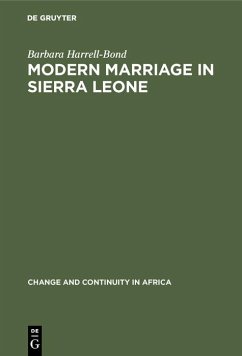 DE GRUYTER

Barbara Harrell-Bond

MODERN MARRIAGE IN SIERRA LEONE

CHANGE AND CONTINUITY IN AFRICA

DE G